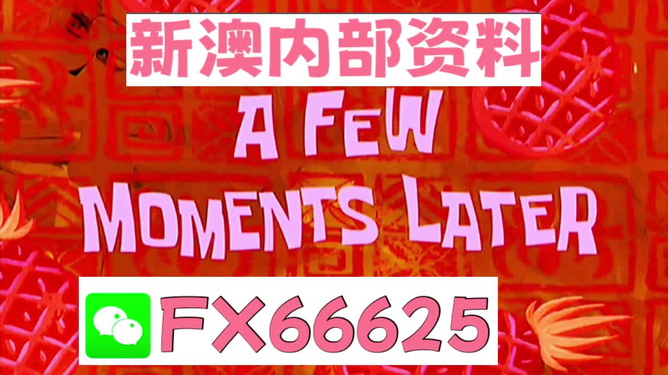 新澳内部资料

A FEW
MOMENTS LATER

FX66625